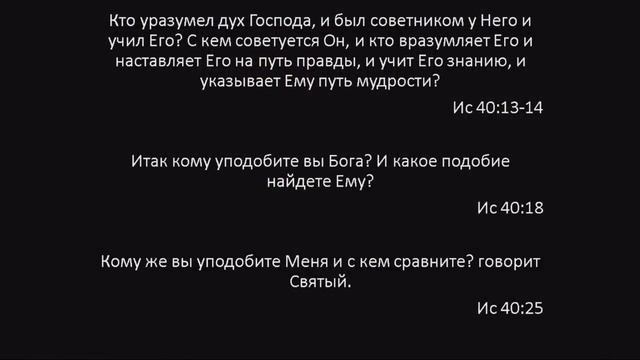 Кто уразумел дух Господа, и был советником у Него и учил Его? С кем советуется Он, и кто вразумляет Его и наставляет Его на путь правды, и учит Его знанию, и указывает Ему путь мудрости?

Ис 40:13-14

Итак кому уподобите вы Бога? И какое подобие найдете Ему?

Ис 40:18

Кому же вы уподобите Меня и с кем сравните? говорит Святый.

Ис 40:25